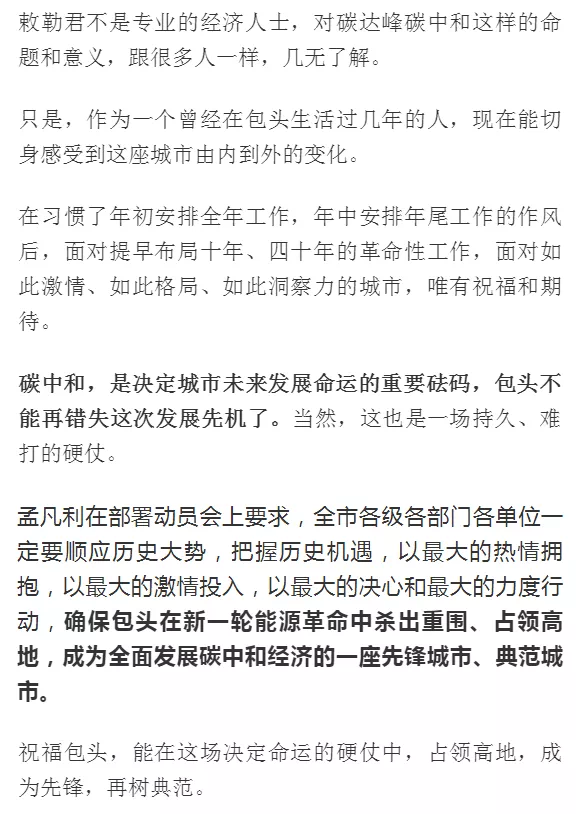 敕勒君不是专业的经济人士，对碳达峰碳中和这样的命题和意义，跟很多人一样，几无了解。

只是，作为一个曾经在包头生活过几年的人，现在能切身感受到这座城市由内到外的变化。

在习惯了年初安排全年工作，年中安排年尾工作的作风后，面对提早布局十年、四十年的革命性工作，面对如此激情、如此格局、如此洞察力的城市，唯有祝福和期待。

碳中和，是决定城市未来发展命运的重要砝码，包头不能再错失这次发展先机了。当然，这也是一场持久、难打的硬仗。

孟凡利在部署动员会上要求，全市各级各部门各单位一定要顺应历史大势，把握历史机遇，以最大的热情拥抱，以最大的激情投入，以最大的决心和最大的力度行动，确保包头在新一轮能源革命中杀出重围、占领高地，成为全面发展碳中和经济的一座先锋城市、典范城市。

祝福包头，能在这场决定命运的硬仗中，占领高地，成为先锋，再树典范。